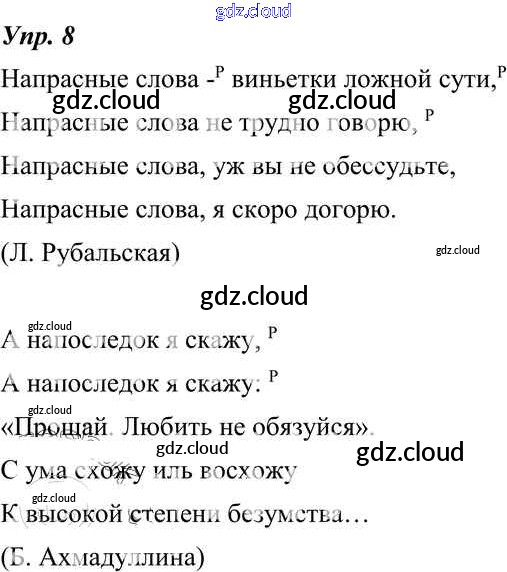 gdz.cloud

Упр. 8

Напрасные слова -$^{Р}$ виньетки ложной сути,$^{Р}$

gdz.cloud gdz.cloud

Напрасные слова не трудно говорю, $^{Р}$

Напрасные слова, уж вы не обессудьте,

Напрасные слова, я скоро догорю.

(Л. Рубальская)

gdz.cloud

gdz.cloud

gdz.cloud

А напоследок я скажу, $^{Р}$

А напоследок я скажу: $^{Р}$

gdz.cloud

«Прощай. Любить не обязуйся».

gdz.cloud gdz.cloud

С ума схожу иль восхожу

gdz.cloud

К высокой степени безумства…

(Б. Ахмадуллина)